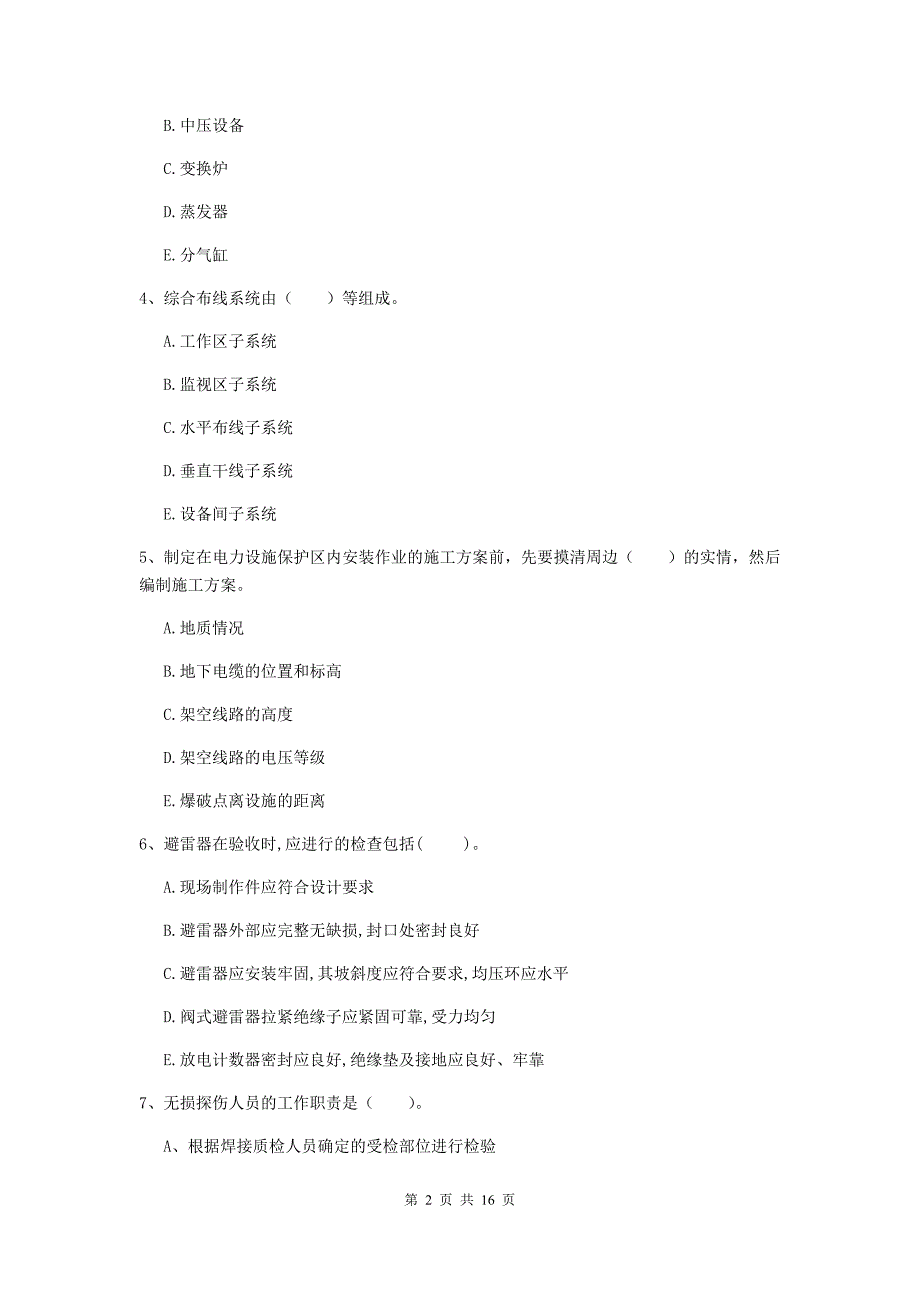 B. 中压设备

C. 变换炉

D. 蒸发器

E. 分气缸

4、综合布线系统由（　　）等组成。

A. 工作区子系统

B. 监视区子系统

C. 水平布线子系统

D. 垂直干线子系统

E. 设备间子系统

5、制定在电力设施保护区内安装作业的施工方案前，先要摸清周边（　　）的实情，然后编制施工方案。

A. 地质情况

B. 地下电缆的位置和标高

C. 架空线路的高度

D. 架空线路的电压等级

E. 爆破点离设施的距离

6、避雷器在验收时,应进行的检查包括(　　)。

A. 现场制作件应符合设计要求

B. 避雷器外部应完整无缺损,封口处密封良好

C. 避雷器应安装牢固,其坡斜度应符合要求,均压环应水平

D. 阀式避雷器拉紧绝缘子应紧固可靠,受力均匀

E. 放电计数器密封应良好,绝缘垫及接地应良好、牢靠

7、无损探伤人员的工作职责是（　　)。

A、根据焊接质检人员确定的受检部位进行检验

第 2 页 共 16 页